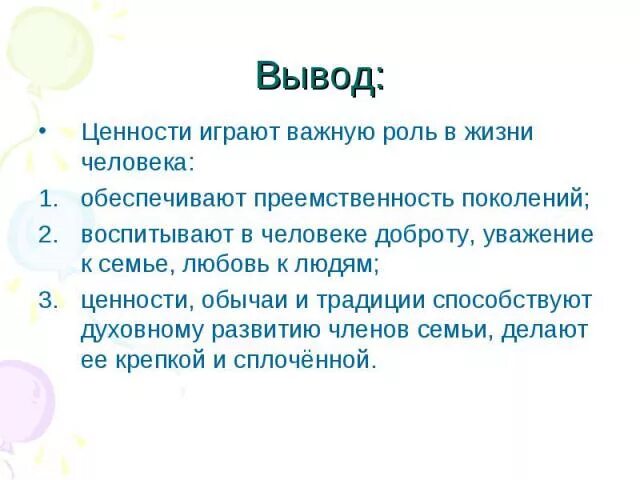 Вывод:

• Ценности играют важную роль в жизни человека:

1. обеспечивают преемственность поколений;
2. воспитывают в человеке доброту, уважение к семье, любовь к людям;
3. ценности, обычаи и традиции способствуют духовному развитию членов семьи, делают ее крепкой и сплочённой.